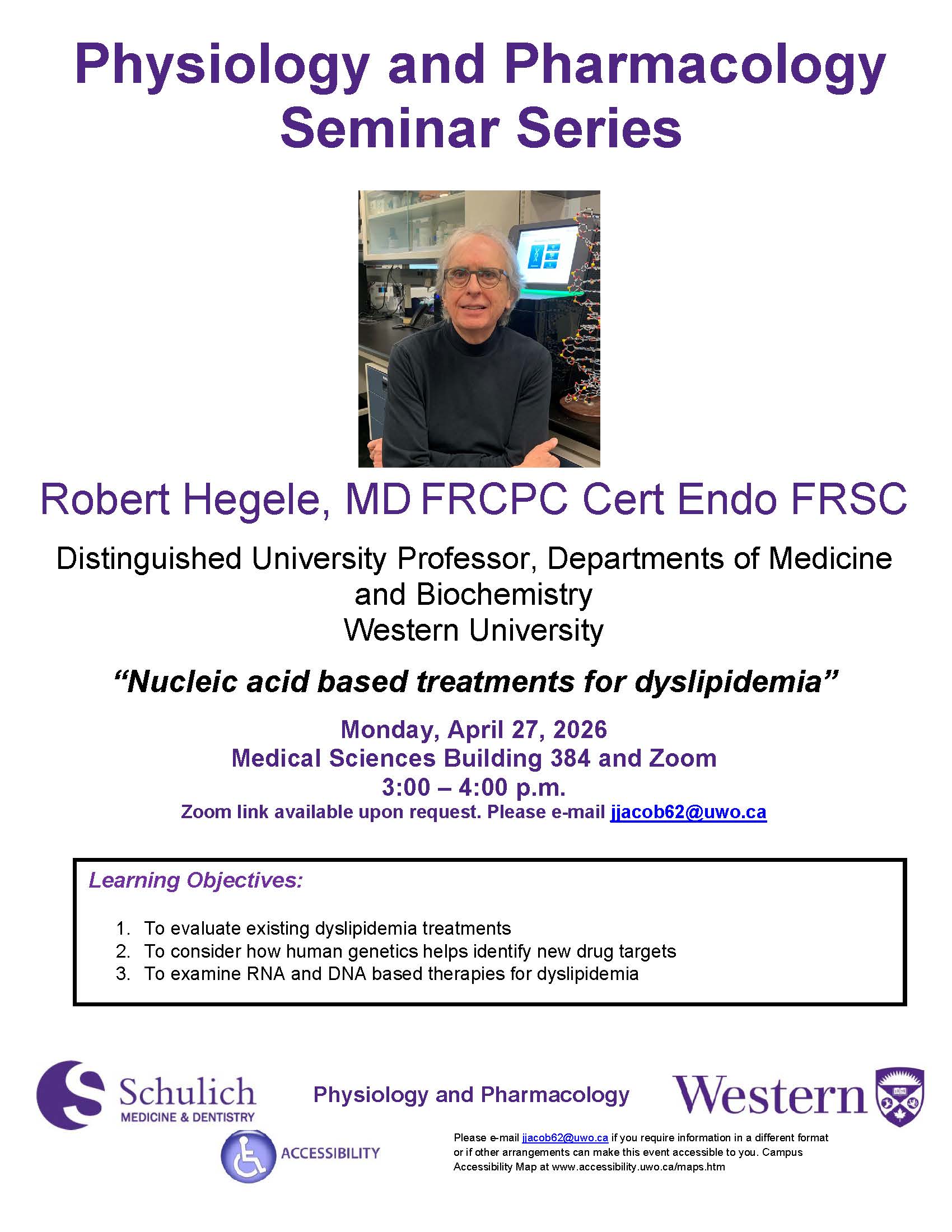 Physiology and Pharmacology Seminar Series

Robert Hegele, MD FRCPC Cert Endo FRSC

Distinguished University Professor, Departments of Medicine and Biochemistry
Western University

"Nucleic acid based treatments for dyslipidemia"

Monday, April 27, 2026
Medical Sciences Building 384 and Zoom
3:00 – 4:00 p.m.
Zoom link available upon request. Please e-mail jjacob62@uwo.ca

Learning Objectives:

1. To evaluate existing dyslipidemia treatments
2. To consider how human genetics helps identify new drug targets
3. To examine RNA and DNA based therapies for dyslipidemia

Schulich
MEDICINE & DENTISTRY

Physiology and Pharmacology

Western

ACCESSIBILITY

Please e-mail jjacob62@uwo.ca if you require information in a different format or if other arrangements can make this event accessible to you. Campus Accessibility Map at www.accessibility.uwo.ca/maps.htm